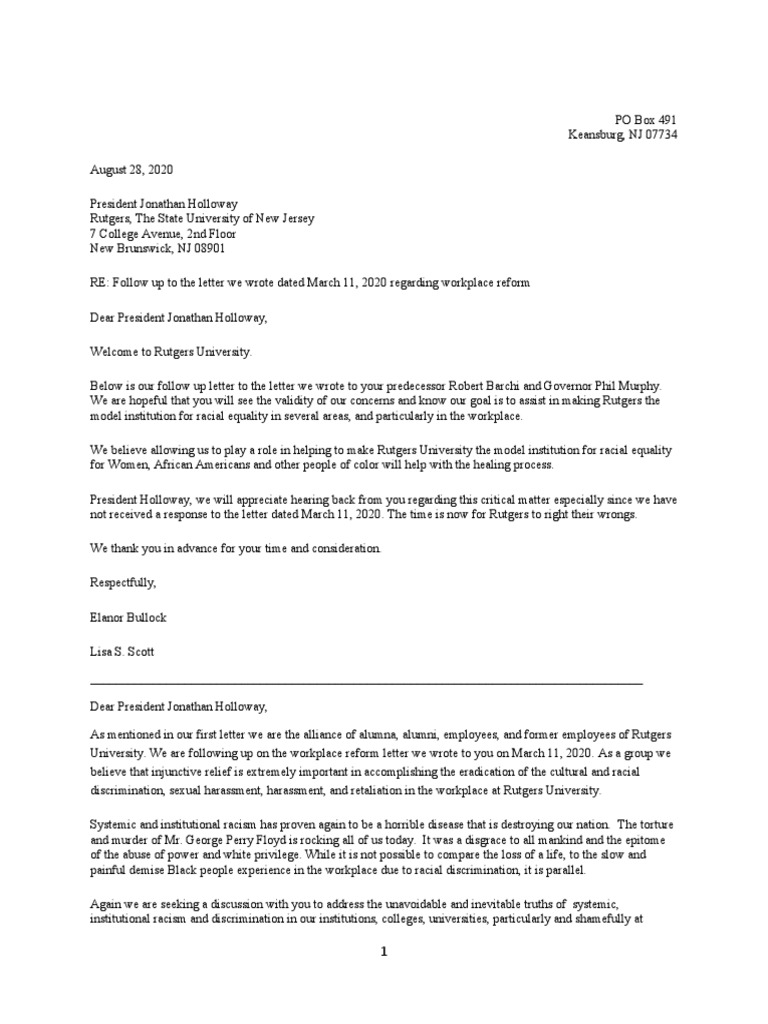 PO Box 491
Keansburg, NJ 07734

August 28, 2020

President Jonathan Holloway
Rutgers, The State University of New Jersey
7 College Avenue, 2nd Floor
New Brunswick, NJ 08901

RE: Follow up to the letter we wrote dated March 11, 2020 regarding workplace reform

Dear President Jonathan Holloway,

Welcome to Rutgers University.

Below is our follow up letter to the letter we wrote to your predecessor Robert Barchi and Governor Phil Murphy. We are hopeful that you will see the validity of our concerns and know our goal is to assist in making Rutgers the model institution for racial equality in several areas, and particularly in the workplace.

We believe allowing us to play a role in helping to make Rutgers University the model institution for racial equality for Women, African Americans and other people of color will help with the healing process.

President Holloway, we will appreciate hearing back from you regarding this critical matter especially since we have not received a response to the letter dated March 11, 2020. The time is now for Rutgers to right their wrongs.

We thank you in advance for your time and consideration.

Respectfully,

Elanor Bullock

Lisa S. Scott

Dear President Jonathan Holloway,

As mentioned in our first letter we are the alliance of alumna, alumni, employees, and former employees of Rutgers University. We are following up on the workplace reform letter we wrote to you on March 11, 2020. As a group we believe that injunctive relief is extremely important in accomplishing the eradication of the cultural and racial discrimination, sexual harassment, harassment, and retaliation in the workplace at Rutgers University.

Systemic and institutional racism has proven again to be a horrible disease that is destroying our nation. The torture and murder of Mr. George Perry Floyd is rocking all of us today. It was a disgrace to all mankind and the epitome of the abuse of power and white privilege. While it is not possible to compare the loss of a life, to the slow and painful demise Black people experience in the workplace due to racial discrimination, it is parallel.

Again we are seeking a discussion with you to address the unavoidable and inevitable truths of systemic, institutional racism and discrimination in our institutions, colleges, universities, particularly and shamefully at

1